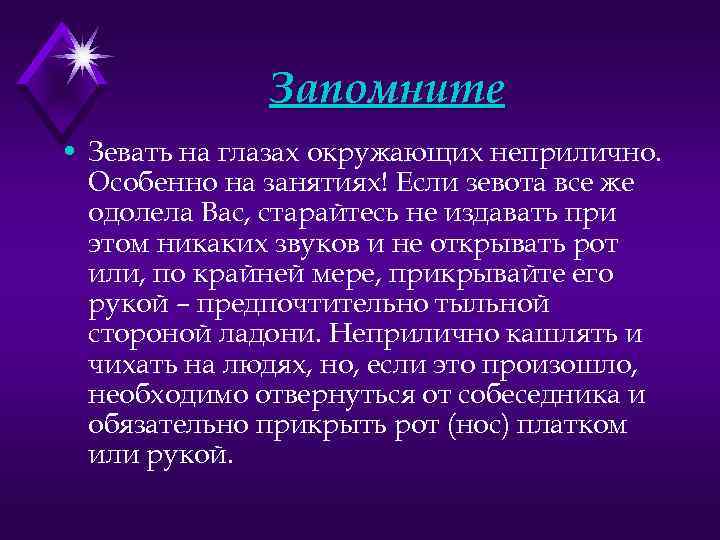 Запомните

• Зевать на глазах окружающих неприлично. Особенно на занятиях! Если зевота все же одолела Вас, старайтесь не издавать при этом никаких звуков и не открывать рот или, по крайней мере, прикрывайте его рукой – предпочтительно тыльной стороной ладони. Неприлично кашлять и чихать на людях, но, если это произошло, необходимо отвернуться от собеседника и обязательно прикрыть рот (нос) платком или рукой.